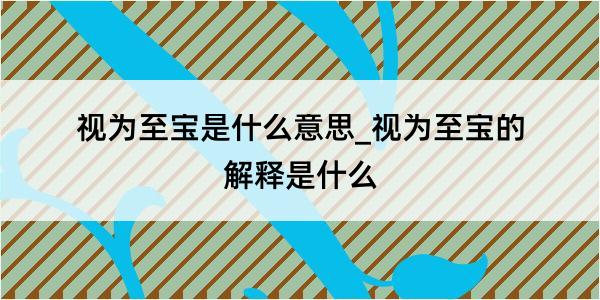 视为至宝是什么意思_视为至宝的解释是什么